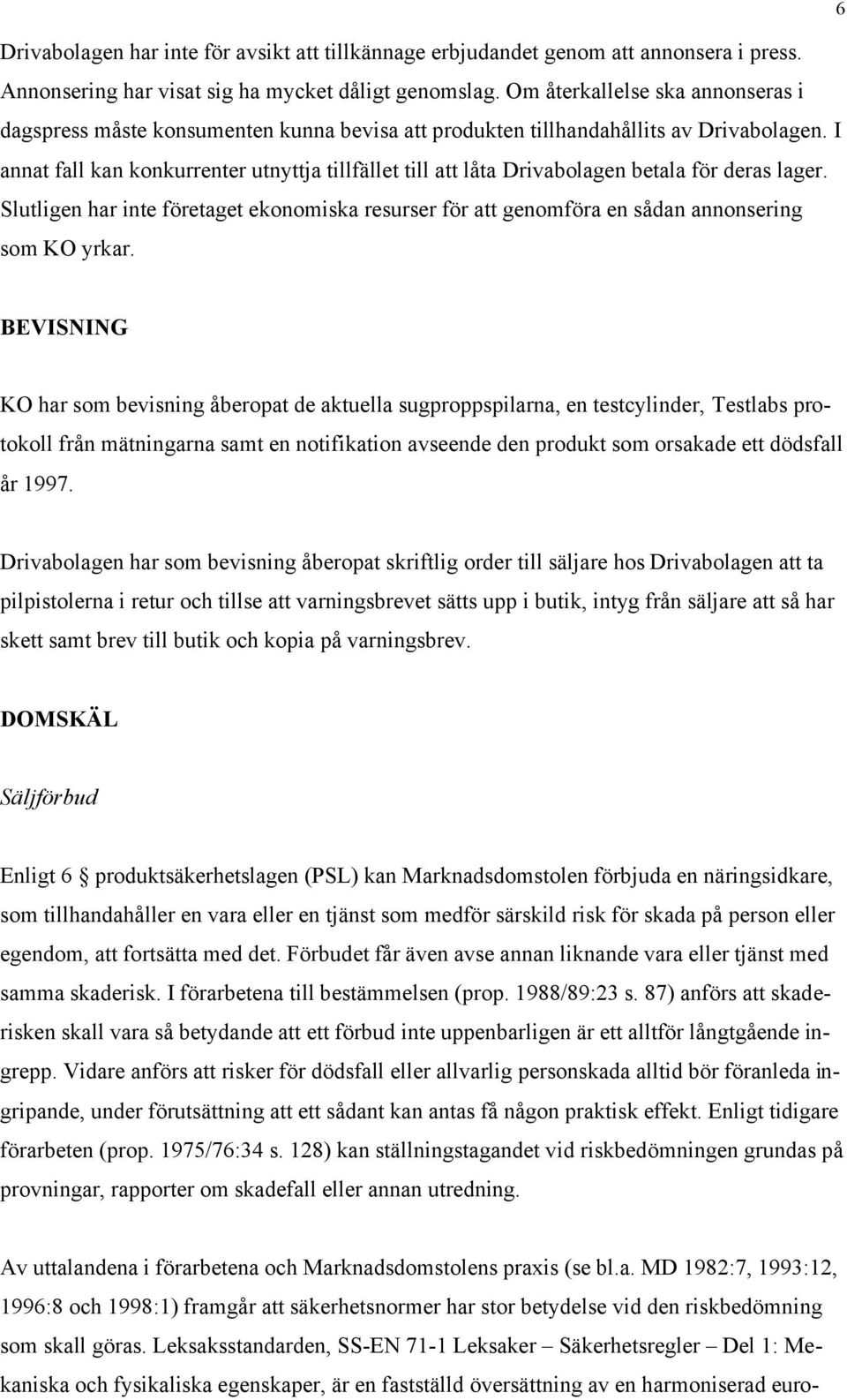 6

Drivabolagen har inte för avsikt att tillkännage erbjudandet genom att annonsera i press. Annonsering har visat sig ha mycket dåligt genomslag. Om återkallelse ska annonseras i dagspress måste konsumenten kunna bevisa att produkten tillhandahållits av Drivabolagen. I annat fall kan konkurrenter utnyttja tillfället till att låta Drivabolagen betala för deras lager. Slutligen har inte företaget ekonomiska resurser för att genomföra en sådan annonsering som KO yrkar.

BEVISNING

KO har som bevisning åberopat de aktuella sugproppspilarna, en testcylinder, Testlabs protokoll från mätningarna samt en notifikation avseende den produkt som orsakade ett dödsfall år 1997.

Drivabolagen har som bevisning åberopat skriftlig order till säljare hos Drivabolagen att ta pilpistolerna i retur och tillse att varningsbrevet sätts upp i butik, intyg från säljare att så har skett samt brev till butik och kopia på varningsbrev.

DOMSKÄL

Säljförbud

Enligt 6 § produktsäkerhetslagen (PSL) kan Marknadsdomstolen förbjuda en näringsidkare, som tillhandahåller en vara eller en tjänst som medför särskild risk för skada på person eller egendom, att fortsätta med det. Förbudet får även avse annan liknande vara eller tjänst med samma skaderisk. I förarbetena till bestämmelsen (prop. 1988/89:23 s. 87) anförs att skaderisken skall vara så betydande att ett förbud inte uppenbarligen är ett alltför långtgående ingrepp. Vidare anförs att risker för dödsfall eller allvarlig personskada alltid bör föranleda ingripande, under förutsättning att ett sådant kan antas få någon praktisk effekt. Enligt tidigare förarbeten (prop. 1975/76:34 s. 128) kan ställningstagandet vid riskbedömningen grundas på provningar, rapporter om skadefall eller annan utredning.

Av uttalandena i förarbetena och Marknadsdomstolens praxis (se bl.a. MD 1982:7, 1993:12, 1996:8 och 1998:1) framgår att säkerhetsnormer har stor betydelse vid den riskbedömning som skall göras. Leksaksstandarden, SS-EN 71-1 Leksaker – Säkerhetsregler – Del 1: Mekaniska och fysikaliska egenskaper, är en fastställd översättning av en harmoniserad euro-